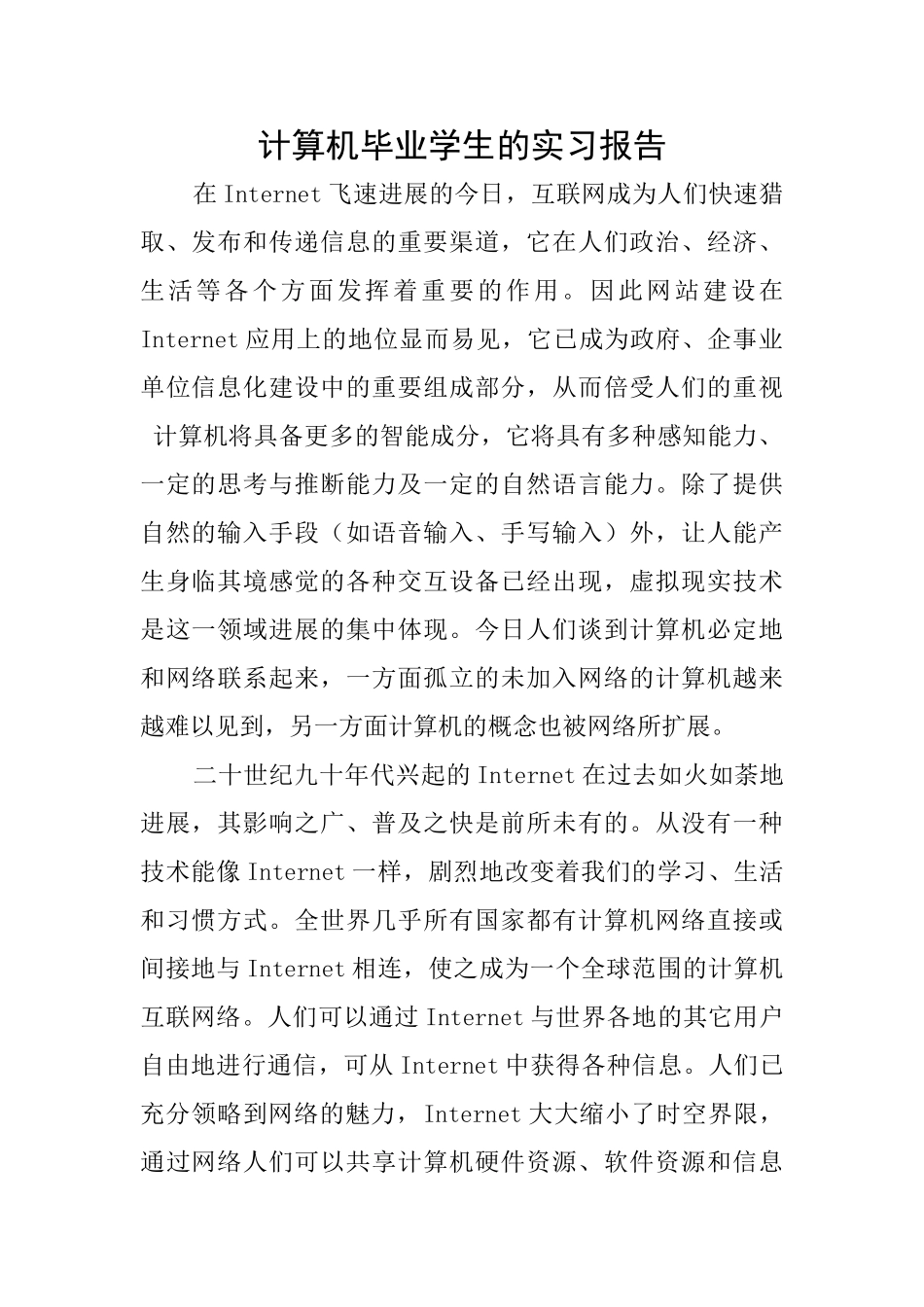 计算机毕业学生的实习报告

在Internet飞速进展的今日，互联网成为人们快速猎取、发布和传递信息的重要渠道，它在人们政治、经济、生活等各个方面发挥着重要的作用。因此网站建设在Internet应用上的地位显而易见，它已成为政府、企事业单位信息化建设中的重要组成部分，从而倍受人们的重视

计算机将具备更多的智能成分，它将具有多种感知能力、一定的思考与推断能力及一定的自然语言能力。除了提供自然的输入手段（如语音输入、手写输入）外，让人能产生身临其境感觉的各种交互设备已经出现，虚拟现实技术是这一领域进展的集中体现。今日人们谈到计算机必定地和网络联系起来，一方面孤立的未加入网络的计算机越来越难以见到，另一方面计算机的概念也被网络所扩展。

二十世纪九十年代兴起的Internet在过去如火如荼地进展，其影响之广、普及之快是前所未有的。从没有一种技术能像Internet一样，剧烈地改变着我们的学习、生活和习惯方式。全世界几乎所有国家都有计算机网络直接或间接地与Internet相连，使之成为一个全球范围的计算机互联网络。人们可以通过Internet与世界各地的其它用户自由地进行通信，可从Internet中获得各种信息。人们已充分领略到网络的魅力，Internet大大缩小了时空界限，通过网络人们可以共享计算机硬件资源、软件资源和信息